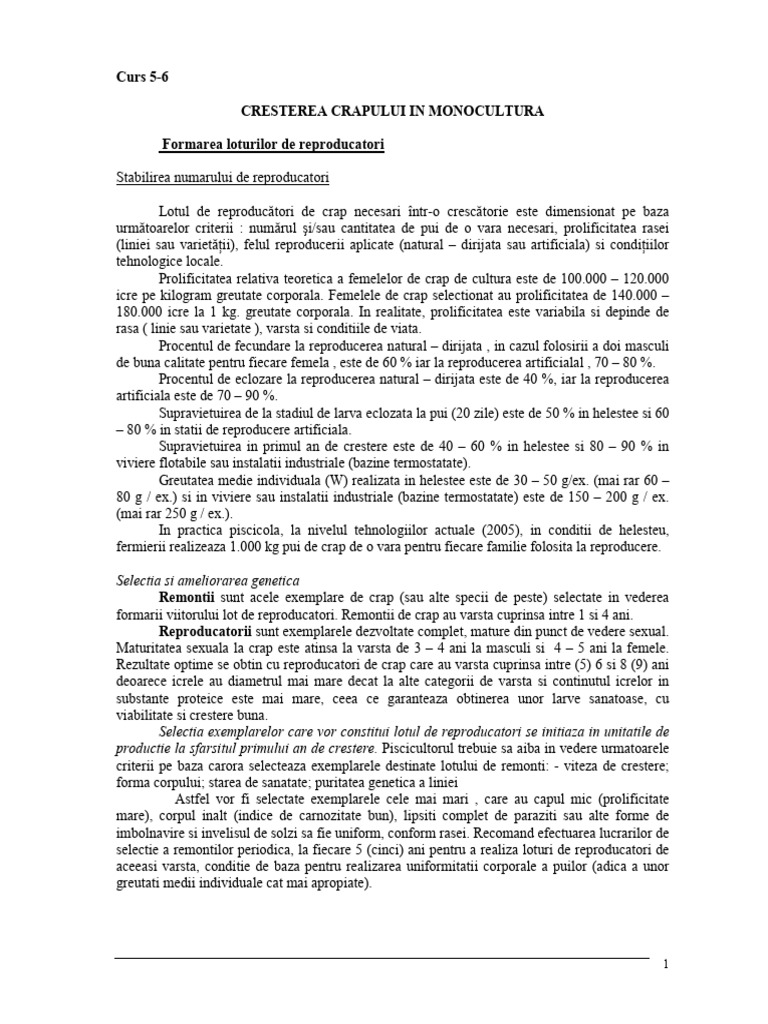 Curs 5-6

CRESTEREA CRAPULUI IN MONOCULTURA

Formarea loturilor de reproducatori

Stabilirea numarului de reproducatori

Lotul de reproducători de crap necesari într-o crescătorie este dimensionat pe baza următoarelor criterii : numărul şi/sau cantitatea de pui de o vara necesari, prolificitatea rasei (liniei sau varietăţii), felul reproducerii aplicate (natural – dirijata sau artificiala) si condiţiilor tehnologice locale.

Prolificitatea relativa teoretica a femelelor de crap de cultura este de 100.000 – 120.000 icre pe kilogram greutate corporala. Femelele de crap selectionat au prolificitatea de 140.000 – 180.000 icre la 1 kg. greutate corporala. In realitate, prolificitatea este variabila si depinde de rasa ( linie sau varietate ), varsta si conditiile de viata.

Procentul de fecundare la reproducerea natural – dirijata , in cazul folosirii a doi masculi de buna calitate pentru fiecare femela , este de 60 % iar la reproducerea artificialal , 70 – 80 %.

Procentul de eclozare la reproducerea natural – dirijata este de 40 %, iar la reproducerea artificiala este de 70 – 90 %.

Supravietuirea de la stadiul de larva eclozata la pui (20 zile) este de 50 % in helestee si 60 – 80 % in statii de reproducere artificiala.

Supravietuirea in primul an de crestere este de 40 – 60 % in helestee si 80 – 90 % in viviere flotabile sau instalatii industriale (bazine termostatate).

Greutatea medie individuala (W) realizata in helestee este de 30 – 50 g/ex. (mai rar 60 – 80 g / ex.) si in viviere sau instalatii industriale (bazine termostatate) este de 150 – 200 g / ex. (mai rar 250 g / ex.).

In practica piscicola, la nivelul tehnologiilor actuale (2005), in conditii de helesteu, fermierii realizeaza 1.000 kg pui de crap de o vara pentru fiecare familie folosita la reproducere.

Selectia si ameliorarea genetica

Remontii sunt acele exemplare de crap (sau alte specii de peste) selectate in vederea formarii viitorului lot de reproducatori. Remontii de crap au varsta cuprinsa intre 1 si 4 ani.

Reproducatorii sunt exemplarele dezvoltate complet, mature din punct de vedere sexual. Maturitatea sexuala la crap este atinsa la varsta de 3 – 4 ani la masculi si 4 – 5 ani la femele. Rezultate optime se obtin cu reproducatori de crap care au varsta cuprinsa intre (5) 6 si 8 (9) ani deoarece icrele au diametrul mai mare decat la alte categorii de varsta si continutul icrelor in substante proteice este mai mare, ceea ce garanteaza obtinerea unor larve sanatoase, cu viabilitate si crestere buna.

Selectia exemplarelor care vor constitui lotul de reproducatori se initiaza in unitatile de productie la sfarsitul primului an de crestere. Piscicultorul trebuie sa aiba in vedere urmatoarele criterii pe baza carora selecteaza exemplarele destinate lotului de remonti: - viteza de crestere; forma corpului; starea de sanatate; puritatea genetica a liniei

Astfel vor fi selectate exemplarele cele mai mari , care au capul mic (prolificitate mare), corpul inalt (indice de carnozitate bun), lipsiti complet de paraziti sau alte forme de imbolnavire si invelisul de solzi sa fie uniform, conform rasei. Recomand efectuarea lucrarilor de selectie a remontilor periodica, la fiecare 5 (cinci) ani pentru a realiza loturi de reproducatori de aceeasi varsta, conditie de baza pentru realizarea uniformitatii corporale a puilor (adica a unor greutati medii individuale cat mai apropiate).

1